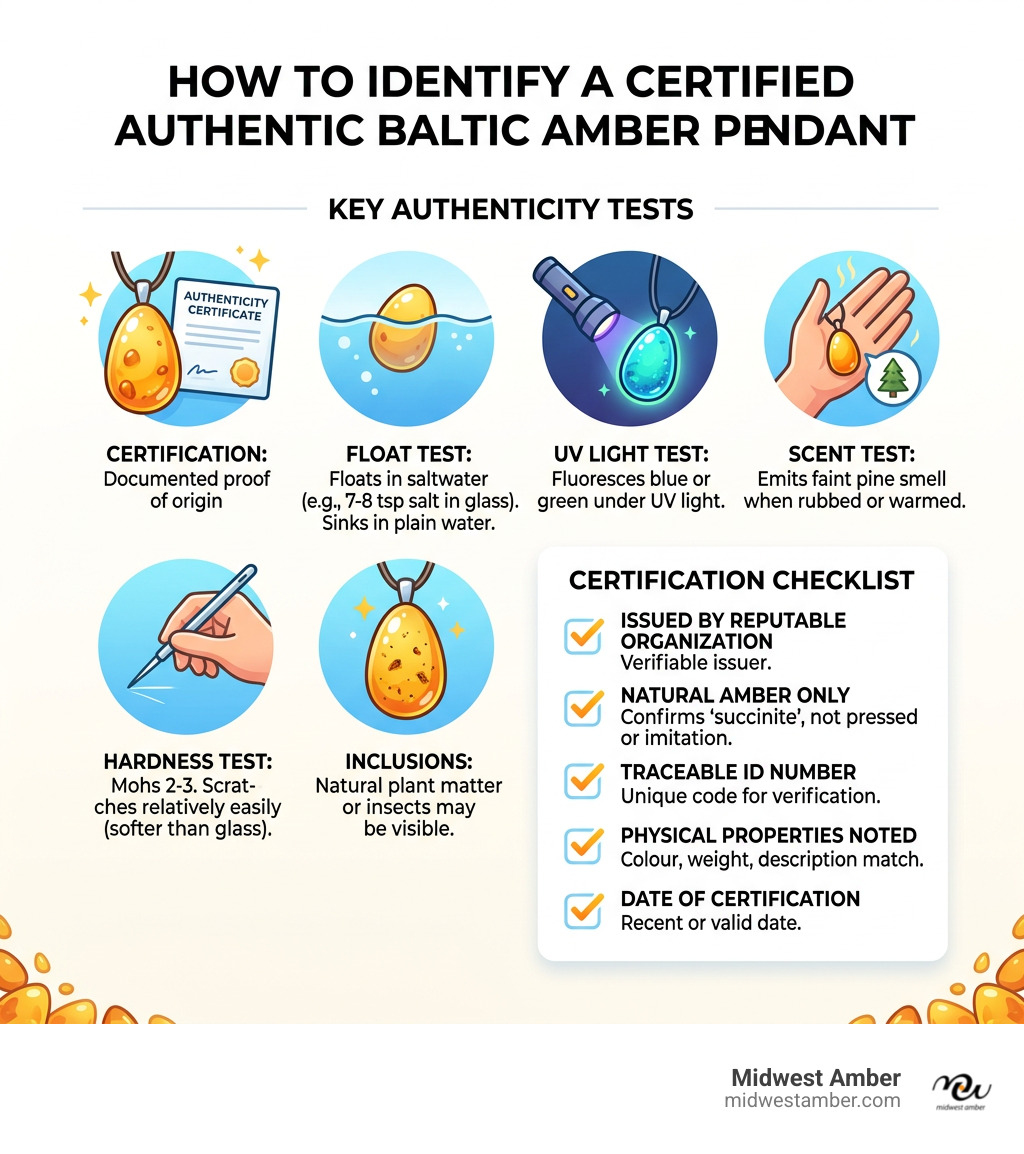 HOW TO IDENTIFY A CERTIFIED AUTHENTIC BALTIC AMBER PENDANT

KEY AUTHENTICITY TESTS

AUTHENTICITY CERTIFICATE

CERTIFICATION:
Documented proof of origin

FLOAT TEST:
Floats in saltwater (e.g., 7-8 tsp salt in glass). Sinks in plain water.

UV LIGHT TEST:
Fluoresces blue or green under UV light.

SCENT TEST:
Emits faint pine smell when rubbed or warmed.

HARDNESS TEST:
Mohs 2-3. Scratches relatively easily (softer than glass).

INCLUSIONS:
Natural plant matter or insects may be visible.

CERTIFICATION CHECKLIST

ISSUED BY REPUTABLE ORGANIZATION
Verifiable issuer.

NATURAL AMBER ONLY
Confirms 'succinite', not pressed or imitation.

TRACEABLE ID NUMBER
Unique code for verification.

PHYSICAL PROPERTIES NOTED
Colour, weight, description match.

DATE OF CERTIFICATION
Recent or valid date.

Midwest Amber
midwestamber.com
midwest amber